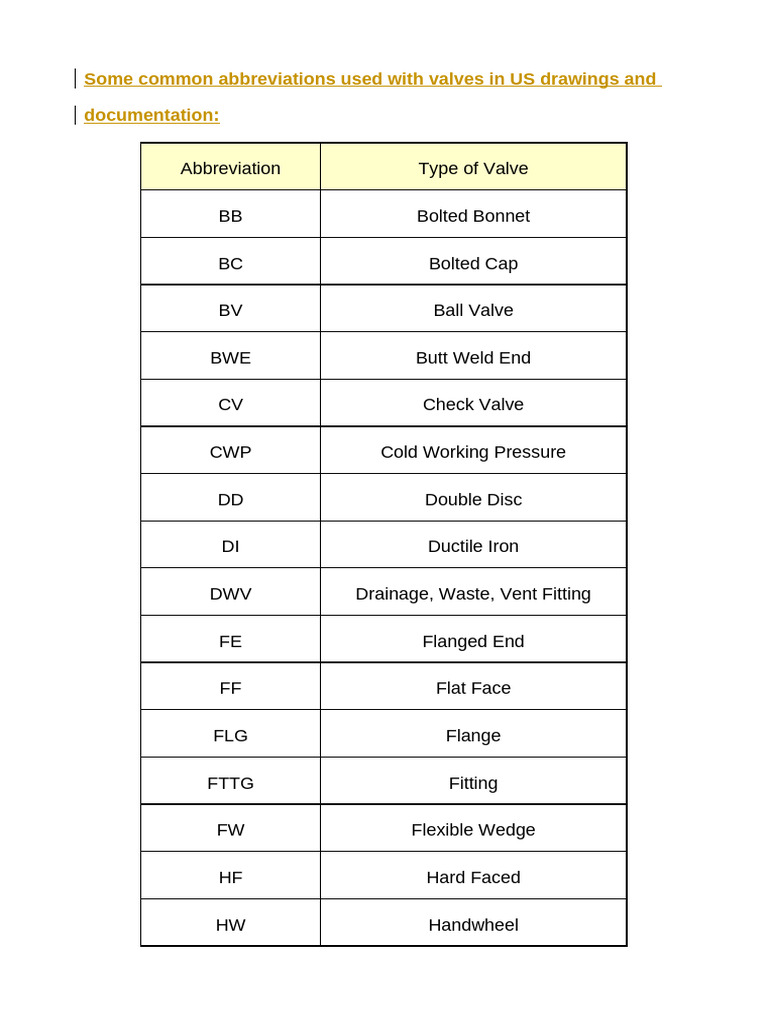 Some common abbreviations used with valves in US drawings and documentation:

| Abbreviation | Type of Valve |
|---|---|
| BB | Bolted Bonnet |
| BC | Bolted Cap |
| BV | Ball Valve |
| BWE | Butt Weld End |
| CV | Check Valve |
| CWP | Cold Working Pressure |
| DD | Double Disc |
| DI | Ductile Iron |
| DWV | Drainage, Waste, Vent Fitting |
| FE | Flanged End |
| FF | Flat Face |
| FLG | Flange |
| FTTG | Fitting |
| FW | Flexible Wedge |
| HF | Hard Faced |
| HW | Handwheel |